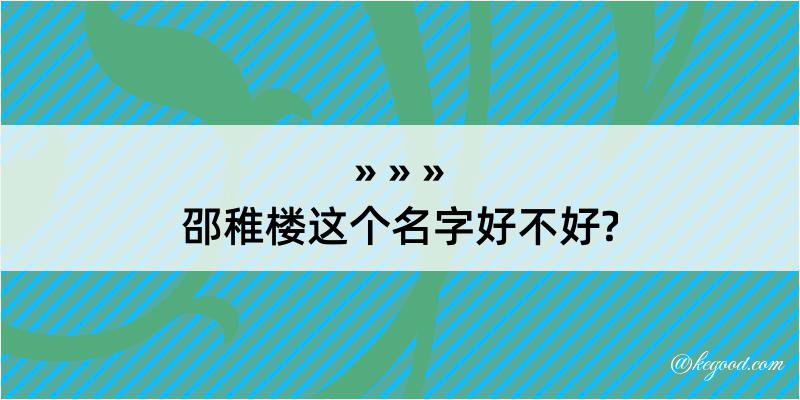 » » »
邵稚楼这个名字好不好?

@kegood.com